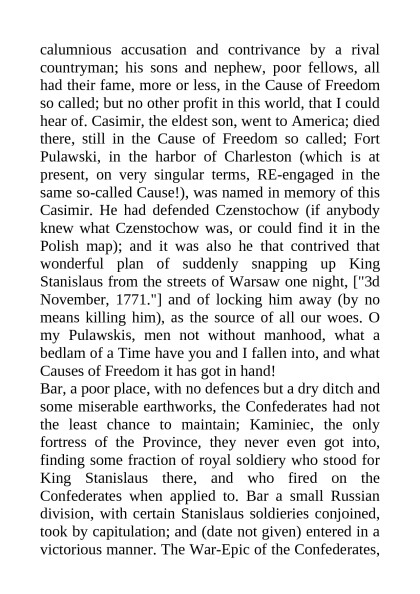 calumnious accusation and contrivance by a rival countryman; his sons and nephew, poor fellows, all had their fame, more or less, in the Cause of Freedom so called; but no other profit in this world, that I could hear of. Casimir, the eldest son, went to America; died there, still in the Cause of Freedom so called; Fort Pulawski, in the harbor of Charleston (which is at present, on very singular terms, RE-engaged in the same so-called Cause!), was named in memory of this Casimir. He had defended Czenstochow (if anybody knew what Czenstochow was, or could find it in the Polish map); and it was also he that contrived that wonderful plan of suddenly snapping up King Stanislaus from the streets of Warsaw one night, ["3d November, 1771."] and of locking him away (by no means killing him), as the source of all our woes. O my Pulawskis, men not without manhood, what a bedlam of a Time have you and I fallen into, and what Causes of Freedom it has got in hand!
Bar, a poor place, with no defences but a dry ditch and some miserable earthworks, the Confederates had not the least chance to maintain; Kaminiec, the only fortress of the Province, they never even got into, finding some fraction of royal soldiery who stood for King Stanislaus there, and who fired on the Confederates when applied to. Bar a small Russian division, with certain Stanislaus soldieries conjoined, took by capitulation; and (date not given) entered in a victorious manner. The War-Epic of the Confederates,